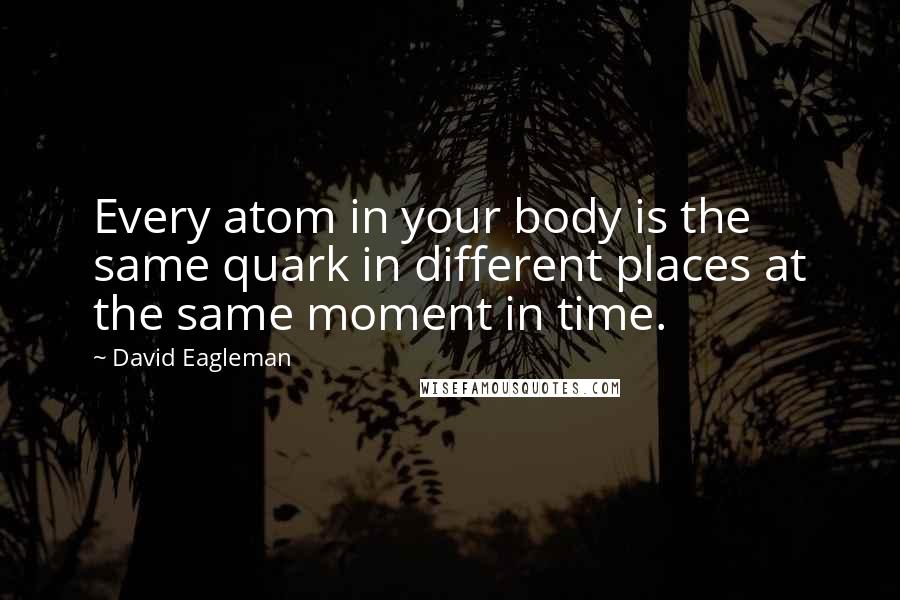 Every atom in your body is the same quark in different places at the same moment in time.

~ David Eagleman

WISEFAMOUSQUOTES.COM